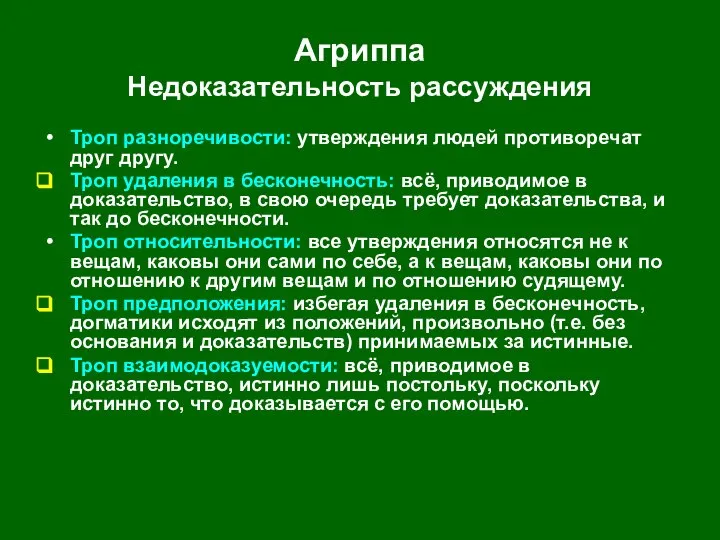 Агриппа
Недоказательность рассуждения

• Троп разноречивости: утверждения людей противоречат друг другу.
❑ Троп удаления в бесконечность: всё, приводимое в доказательство, в свою очередь требует доказательства, и так до бесконечности.
• Троп относительности: все утверждения относятся не к вещам, каковы они сами по себе, а к вещам, каковы они по отношению к другим вещам и по отношению судящему.
❑ Троп предположения: избегая удаления в бесконечность, догматики исходят из положений, произвольно (т.е. без основания и доказательств) принимаемых за истинные.
❑ Троп взаимодоказуемости: всё, приводимое в доказательство, истинно лишь постольку, поскольку истинно то, что доказывается с его помощью.